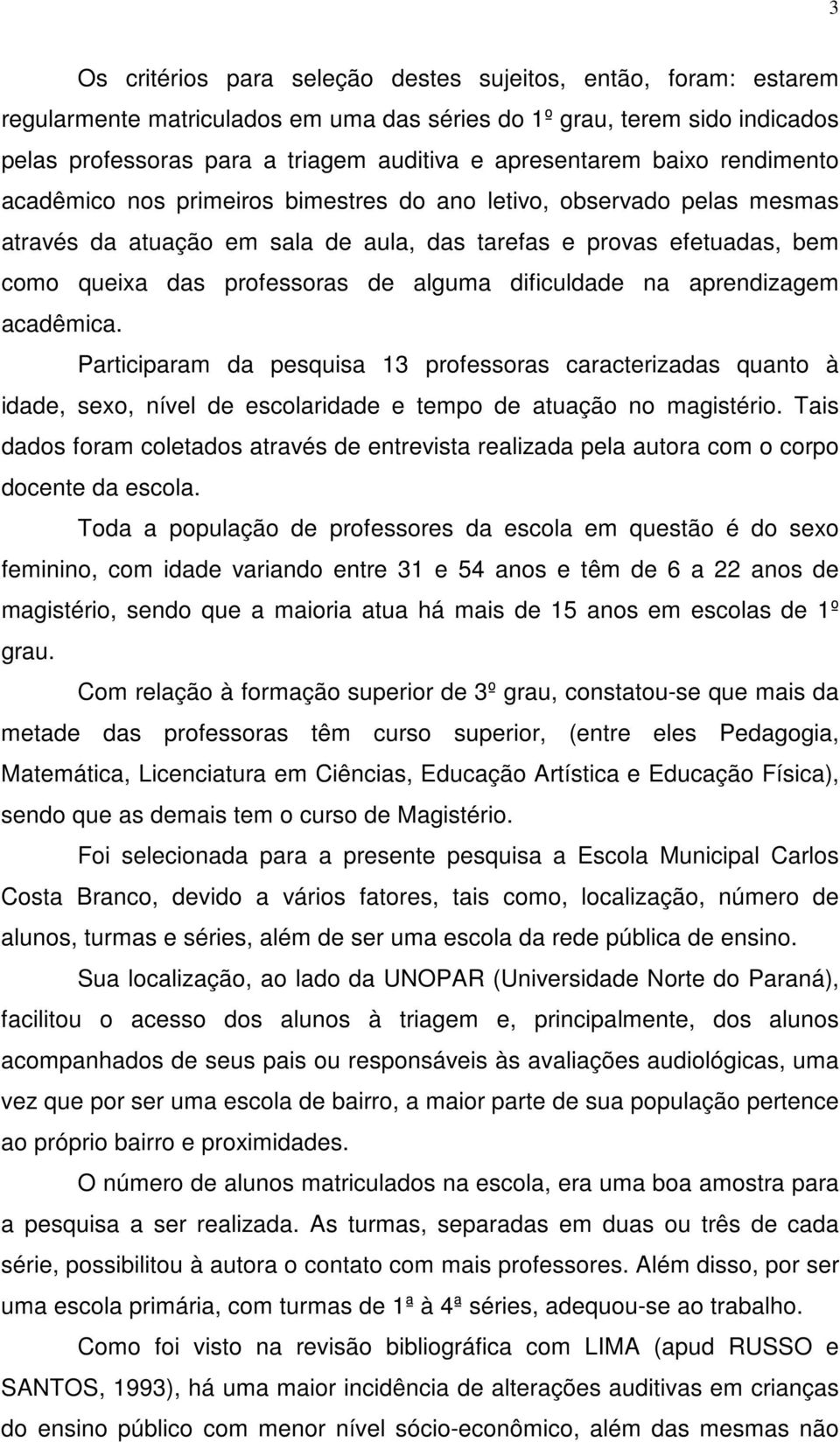 3

Os critérios para seleção destes sujeitos, então, foram: estarem regularmente matriculados em uma das séries do 1º grau, terem sido indicados pelas professoras para a triagem auditiva e apresentarem baixo rendimento acadêmico nos primeiros bimestres do ano letivo, observado pelas mesmas através da atuação em sala de aula, das tarefas e provas efetuadas, bem como queixa das professoras de alguma dificuldade na aprendizagem acadêmica.

Participaram da pesquisa 13 professoras caracterizadas quanto à idade, sexo, nível de escolaridade e tempo de atuação no magistério. Tais dados foram coletados através de entrevista realizada pela autora com o corpo docente da escola.

Toda a população de professores da escola em questão é do sexo feminino, com idade variando entre 31 e 54 anos e têm de 6 a 22 anos de magistério, sendo que a maioria atua há mais de 15 anos em escolas de 1º grau.

Com relação à formação superior de 3º grau, constatou-se que mais da metade das professoras têm curso superior, (entre eles Pedagogia, Matemática, Licenciatura em Ciências, Educação Artística e Educação Física), sendo que as demais tem o curso de Magistério.

Foi selecionada para a presente pesquisa a Escola Municipal Carlos Costa Branco, devido a vários fatores, tais como, localização, número de alunos, turmas e séries, além de ser uma escola da rede pública de ensino.

Sua localização, ao lado da UNOPAR (Universidade Norte do Paraná), facilitou o acesso dos alunos à triagem e, principalmente, dos alunos acompanhados de seus pais ou responsáveis às avaliações audiológicas, uma vez que por ser uma escola de bairro, a maior parte de sua população pertence ao próprio bairro e proximidades.

O número de alunos matriculados na escola, era uma boa amostra para a pesquisa a ser realizada. As turmas, separadas em duas ou três de cada série, possibilitou à autora o contato com mais professores. Além disso, por ser uma escola primária, com turmas de 1ª à 4ª séries, adequou-se ao trabalho.

Como foi visto na revisão bibliográfica com LIMA (apud RUSSO e SANTOS, 1993), há uma maior incidência de alterações auditivas em crianças do ensino público com menor nível sócio-econômico, além das mesmas não